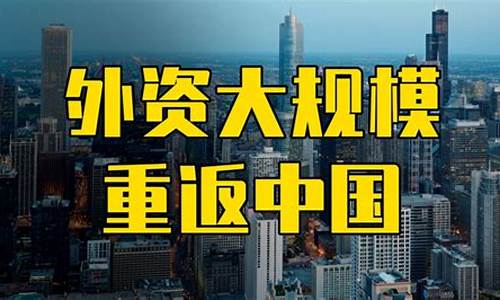 外资大规模
重返中国